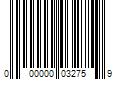 0 00000 03275 9